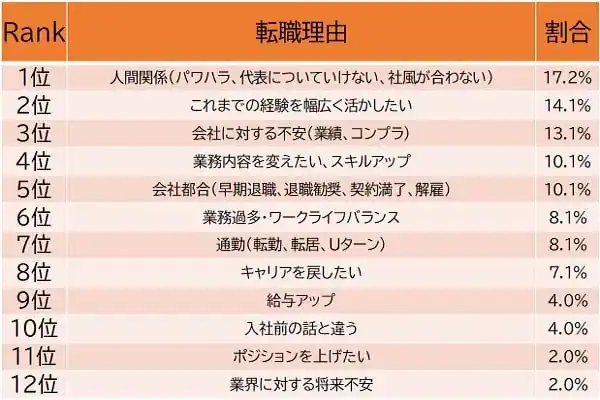 | Rank | 転職理由 | 割合 |
|---|---|---|
| 1位 | 人間関係(パワハラ、代表についていけない、社風が合わない) | 17.2% |
| 2位 | これまでの経験を幅広く活かしたい | 14.1% |
| 3位 | 会社に対する不安(業績、コンプラ) | 13.1% |
| 4位 | 業務内容を変えたい、スキルアップ | 10.1% |
| 5位 | 会社都合(早期退職、退職勧奨、契約満了、解雇) | 10.1% |
| 6位 | 業務過多・ワークライフバランス | 8.1% |
| 7位 | 通勤(転勤、転居、Uターン) | 8.1% |
| 8位 | キャリアを戻したい | 7.1% |
| 9位 | 給与アップ | 4.0% |
| 10位 | 入社前の話と違う | 4.0% |
| 11位 | ポジションを上げたい | 2.0% |
| 12位 | 業界に対する将来不安 | 2.0% |